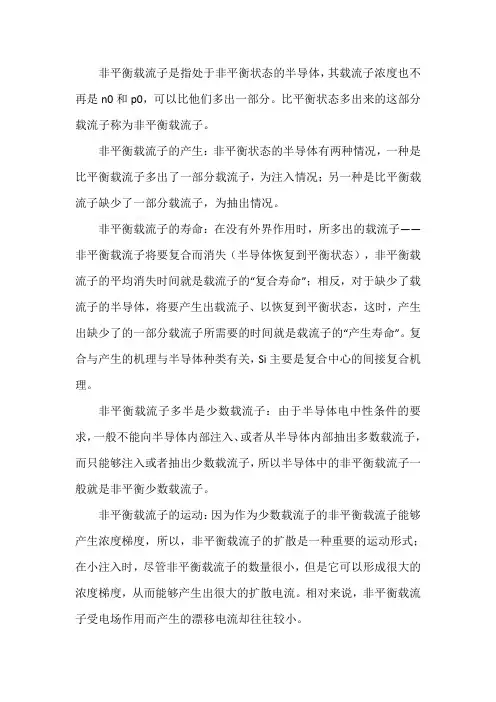 非平衡载流子是指处于非平衡状态的半导体，其载流子浓度也不再是 n0 和 p0，可以比他们多出一部分。比平衡状态多出来的这部分载流子称为非平衡载流子。

非平衡载流子的产生：非平衡状态的半导体有两种情况，一种是比平衡载流子多出了一部分载流子，为注入情况；另一种是比平衡载流子缺少了一部分载流子，为抽出情况。

非平衡载流子的寿命：在没有外界作用时，所多出的载流子——非平衡载流子将要复合而消失（半导体恢复到平衡状态），非平衡载流子的平均消失时间就是载流子的“复合寿命”；相反，对于缺少了载流子的半导体，将要产生出载流子、以恢复到平衡状态，这时，产生出缺少了的一部分载流子所需要的时间就是载流子的“产生寿命”。复合与产生的机理与半导体种类有关，Si 主要是复合中心的间接复合机理。

非平衡载流子多半是少数载流子：由于半导体电中性条件的要求，一般不能向半导体内部注入、或者从半导体内部抽出多数载流子，而只能够注入或者抽出少数载流子，所以半导体中的非平衡载流子一般就是非平衡少数载流子。

非平衡载流子的运动：因为作为少数载流子的非平衡载流子能够产生浓度梯度，所以，非平衡载流子的扩散是一种重要的运动形式；在小注入时，尽管非平衡载流子的数量很小，但是它可以形成很大的浓度梯度，从而能够产生出很大的扩散电流。相对来说，非平衡载流子受电场作用而产生的漂移电流却往往较小。